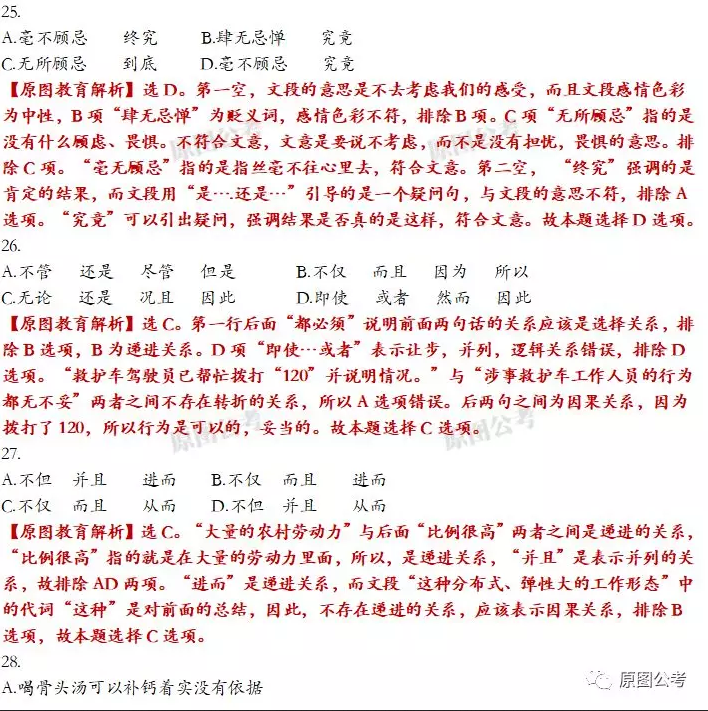 25.

A.毫不顾忌　终究　B.肆无忌惮　究竟

C.无所顾忌　到底　D.毫不顾忌　究竟

【原图教育解析】选D。第一空，文段的意思是不去考虑我们的感受，而且文段感情色彩为中性，B项“肆无忌惮”为贬义词，感情色彩不符，排除B项。C项“无所顾忌”指的是没有什么顾虑、畏惧。不符合文意，文意是要说不考虑，而不是没有担忧，畏惧的意思。排除C项。“毫无顾忌”指的是指丝毫不往心里去，符合文意。第二空，“终究”强调的是肯定的结果，而文段用“是….还是…”引导的是一个疑问句，与文段的意思不符，排除A选项。“究竟”可以引出疑问，强调结果是否真的是这样，符合文意。故本题选择D选项。

26.

A.不管　还是　尽管　但是　B.不仅　而且　因为　所以

C.无论　还是　况且　因此　D.即使　或者　然而　因此

【原图教育解析】选C。第一行后面“都必须”说明前面两句话的关系应该是选择关系，排除B选项，B为递进关系。D项“即使…或者”表示让步，并列，逻辑关系错误，排除D选项。“救护车驾驶员已帮忙拨打“120”并说明情况。”与“涉事救护车工作人员的行为都无不妥”两者之间不存在转折的关系，所以A选项错误。后两句之间为因果关系，因为拨打了120，所以行为是可以的，妥当的。故本题选择C选项。

27.

A.不但　并且　进而　B.不仅　而且　进而

C.不仅　而且　从而　D.不但　并且　从而

【原图教育解析】选C。“大量的农村劳动力”与后面“比例很高”两者之间是递进的关系，“比例很高”指的就是在大量的劳动力里面，所以，是递进关系，“并且”是表示并列的关系，故排除AD两项。“进而”是递进关系，而文段“这种分布式、弹性大的工作形态”中的代词“这种”是对前面的总结，因此，不存在递进的关系，应该表示因果关系，排除B选项，故本题选择C选项。

28.

A.喝骨头汤可以补钙着实没有依据

原图公考